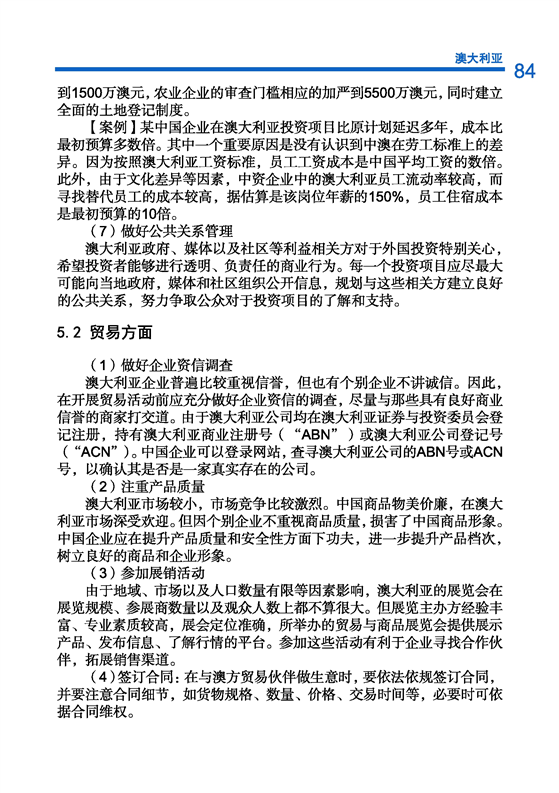 澳大利亚

84

到1500万澳元，农业企业的审查门槛相应的加严到5500万澳元，同时建立全面的土地登记制度。

【案例】某中国企业在澳大利亚投资项目比原计划延迟多年，成本比最初预算多数倍。其中一个重要原因是没有认识到中澳在劳工标准上的差异。因为按照澳大利亚工资标准，员工工资成本是中国平均工资的数倍。此外，由于文化差异等因素，中资企业中的澳大利亚员工流动率较高，而寻找替代员工的成本较高，据估算是该岗位年薪的150%，员工住宿成本是最初预算的10倍。

（7）做好公共关系管理

澳大利亚政府、媒体以及社区等利益相关方对于外国投资特别关心，希望投资者能够进行透明、负责任的商业行为。每一个投资项目应尽最大可能向当地政府，媒体和社区组织公开信息，规划与这些相关方建立良好的公共关系，努力争取公众对于投资项目的了解和支持。

5.2 贸易方面

（1）做好企业资信调查

澳大利亚企业普遍比较重视信誉，但也有个别企业不讲诚信。因此，在开展贸易活动前应充分做好企业资信的调查，尽量与那些具有良好商业信誉的商家打交道。由于澳大利亚公司均在澳大利亚证券与投资委员会登记注册，持有澳大利亚商业注册号（“ABN”）或澳大利亚公司登记号（“ACN”）。中国企业可以登录网站，查寻澳大利亚公司的ABN号或ACN号，以确认其是否是一家真实存在的公司。

（2）注重产品质量

澳大利亚市场较小，市场竞争比较激烈。中国商品物美价廉，在澳大利亚市场深受欢迎。但因个别企业不重视商品质量，损害了中国商品形象。中国企业应在提升产品质量和安全性方面下功夫，进一步提升产品档次，树立良好的商品和企业形象。

（3）参加展销活动

由于地域、市场以及人口数量有限等因素影响，澳大利亚的展览会在展览规模、参展商数量以及观众人数上都不算很大。但展览主办方经验丰富、专业素质较高，展会定位准确，所举办的贸易与商品展览会提供展示产品、发布信息、了解行情的平台。参加这些活动有利于企业寻找合作伙伴，拓展销售渠道。

（4）签订合同：在与澳方贸易伙伴做生意时，要依法依规签订合同，并要注意合同细节，如货物规格、数量、价格、交易时间等，必要时可依据合同维权。